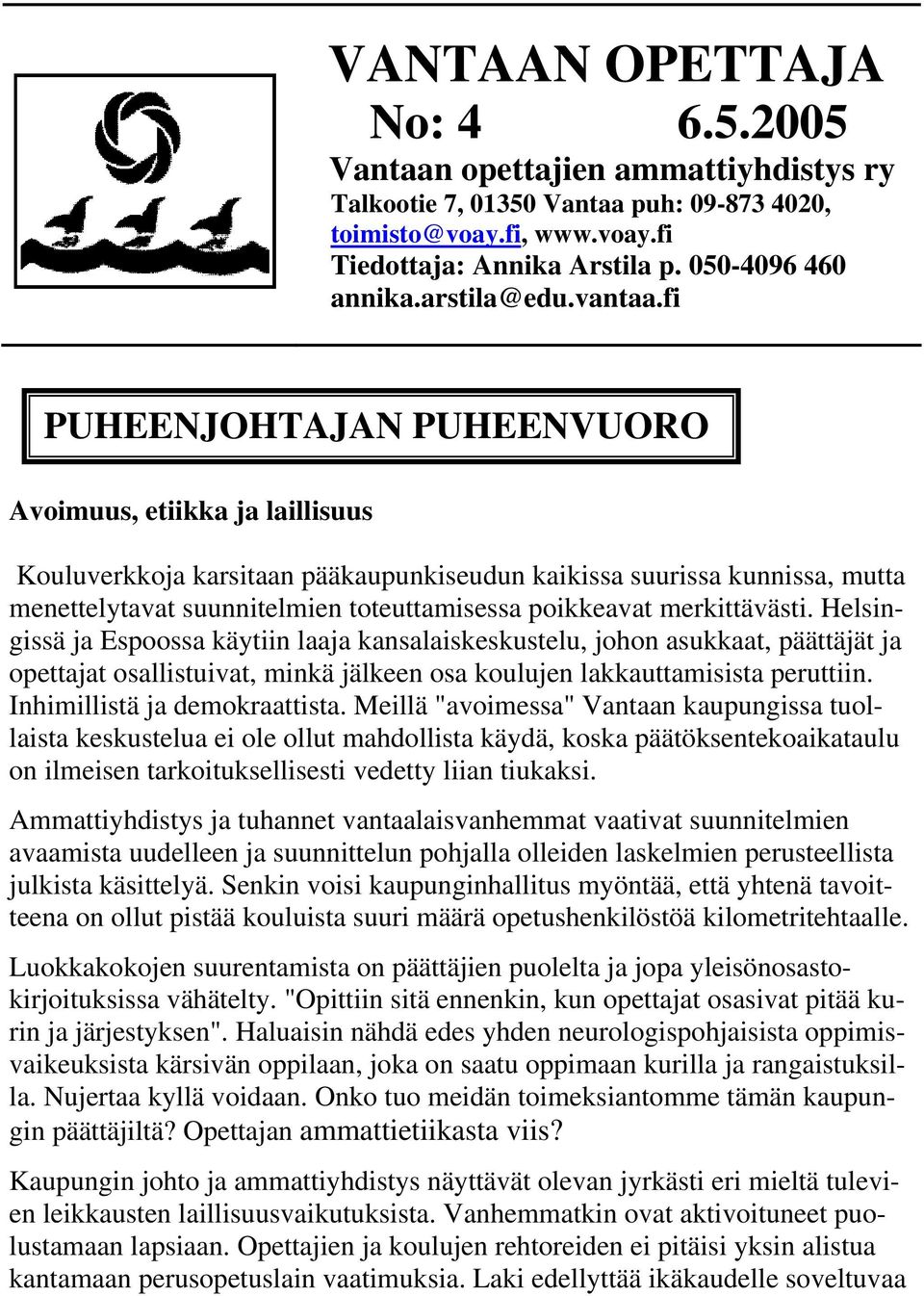 VANTAAN OPETTAJA
No: 4 6.5.2005
Vantaan opettajien ammattiyhdistys ry
Talkootie 7, 01350 Vantaa puh: 09-873 4020, toimisto@voay.fi, www.voay.fi
Tiedottaja: Annika Arstila p. 050-4096 460
annika.arstila@edu.vantaa.fi

PUHEENJOHTAJAN PUHEENVUORO

Avoimuus, etiikka ja laillisuus

Kouluverkkoja karsitaan pääkaupunkiseudun kaikissa suurissa kunnissa, mutta menettelytavat suunnitelmien toteuttamisessa poikkeavat merkittävästi. Helsingissä ja Espoossa käytiin laaja kansalaiskeskustelu, johon asukkaat, päättäjät ja opettajat osallistuivat, minkä jälkeen osa koulujen lakkauttamisista peruttiin. Inhimillistä ja demokraattista. Meillä "avoimessa" Vantaan kaupungissa tuollaista keskustelua ei ole ollut mahdollista käydä, koska päätöksentekoaikataulu on ilmeisen tarkoituksellisesti vedetty liian tiukaksi.

Ammattiyhdistys ja tuhannet vantaalaisvanhemmat vaativat suunnitelmien avaamista uudelleen ja suunnittelun pohjalla olleiden laskelmien perusteellista julkista käsittelyä. Senkin voisi kaupunginhallitus myöntää, että yhtenä tavoitteena on ollut pistää kouluista suuri määrä opetushenkilöstöä kilometritehtaalle.

Luokkakokojen suurentamista on päättäjien puolelta ja jopa yleisönosastokirjoituksissa vähätelty. "Opittiin sitä ennenkin, kun opettajat osasivat pitää kurin ja järjestyksen". Haluaisin nähdä edes yhden neurologispohjaisista oppimisvaikeuksista kärsivän oppilaan, joka on saatu oppimaan kurilla ja rangaistuksilla. Nujertaa kyllä voidaan. Onko tuo meidän toimeksiantomme tämän kaupungin päättäjiltä? Opettajan ammattietiikasta viis?

Kaupungin johto ja ammattiyhdistys näyttävät olevan jyrkästi eri mieltä tulevien leikkausten laillisuusvaikutuksista. Vanhemmatkin ovat aktivoituneet puolustamaan lapsiaan. Opettajien ja koulujen rehtoreiden ei pitäisi yksin alistua kantamaan perusopetuslain vaatimuksia. Laki edellyttää ikäkaudelle soveltuvaa